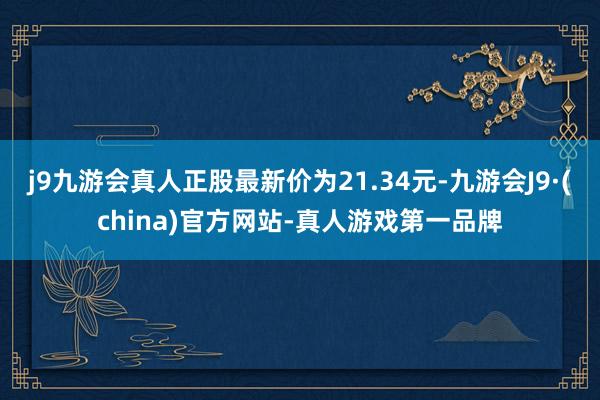 j9九游会真人正股最新价为21.34元-九游会J9·(china)官方网站-真人游戏第一品牌